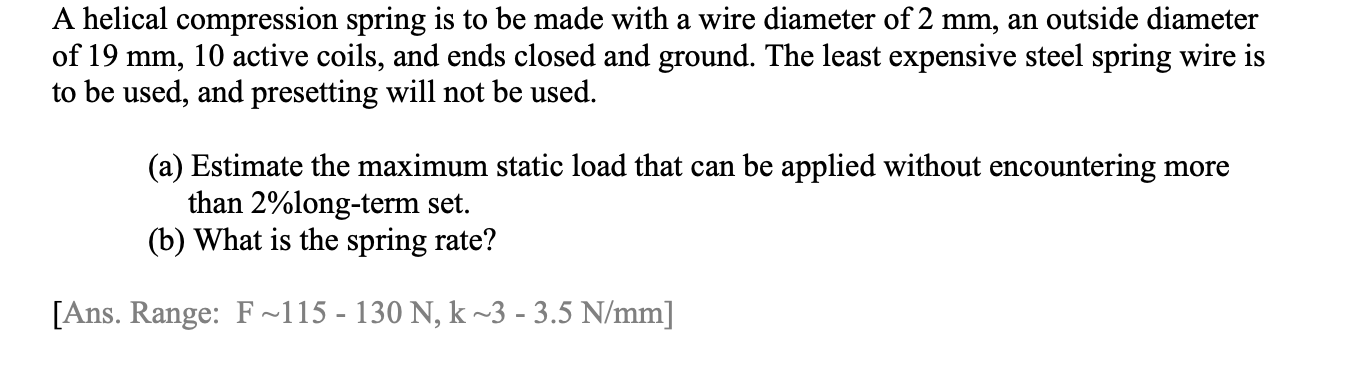 A helical compression spring is to be made with a wire diameter of 2 mm, an outside diameter of 19 mm, 10 active coils, and ends closed and ground. The least expensive steel spring wire is to be used, and presetting will not be used.

(a) Estimate the maximum static load that can be applied without encountering more than 2%long-term set.
(b) What is the spring rate?

[Ans. Range: F ~115 - 130 N, k ~3 - 3.5 N/mm]